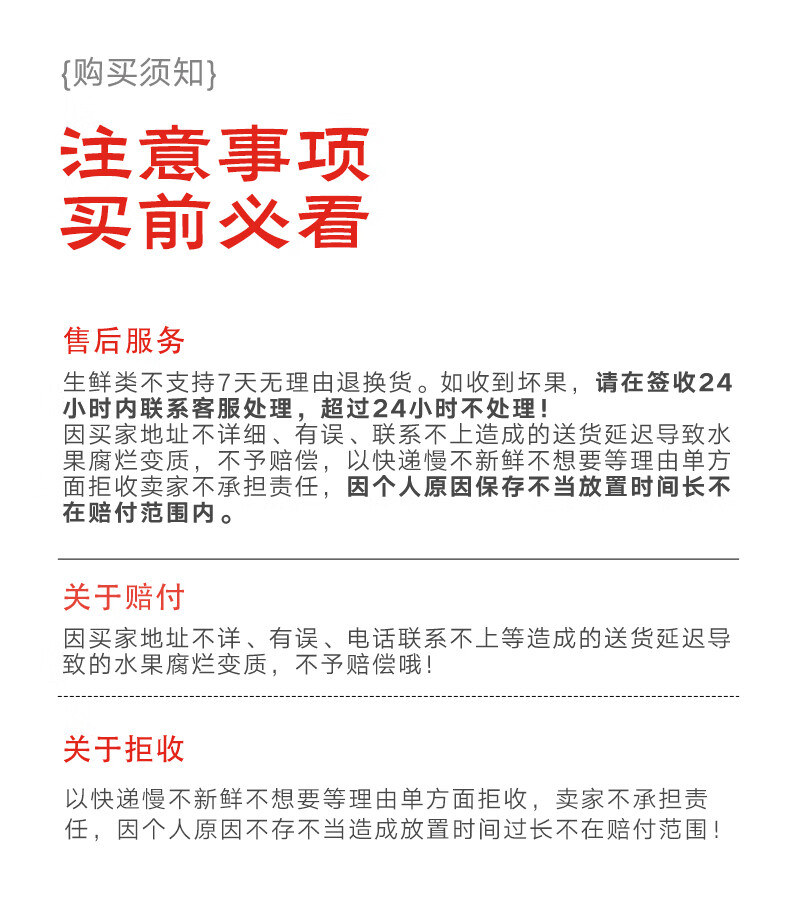 {购买须知}

注意事项
买前必看

售后服务

生鲜类不支持7天无理由退换货。如收到坏果，请在签收24小时内联系客服处理，超过24小时不处理！
因买家地址不详细、有误、联系不上造成的送货延迟导致水果腐烂变质，不予赔偿，以快递慢不新鲜不想要等理由单方面拒收卖家不承担责任，因个人原因保存不当放置时间长不在赔付范围内。

关于赔付

因买家地址不详、有误、电话联系不上等造成的送货延迟导致的水果腐烂变质，不予赔偿哦！

关于拒收

以快递慢不新鲜不想要等理由单方面拒收，卖家不承担责任，因个人原因不存不当造成放置时间过长不在赔付范围！